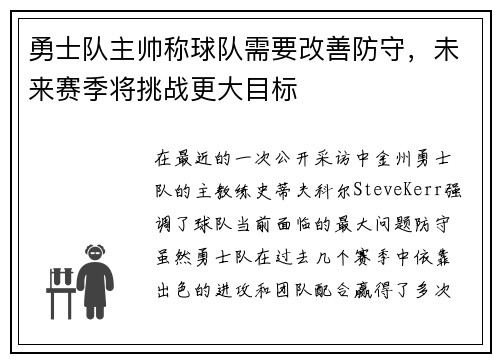 勇士队主帅称球队需要改善防守，未来赛季将挑战更大目标

在最近的一次公开采访中金州勇士队的主教练史蒂夫科尔SteveKerr强调了球队当前面临的最大问题防守虽然勇士队在过去几个赛季中依靠出色的进攻和团队配合赢得了多次